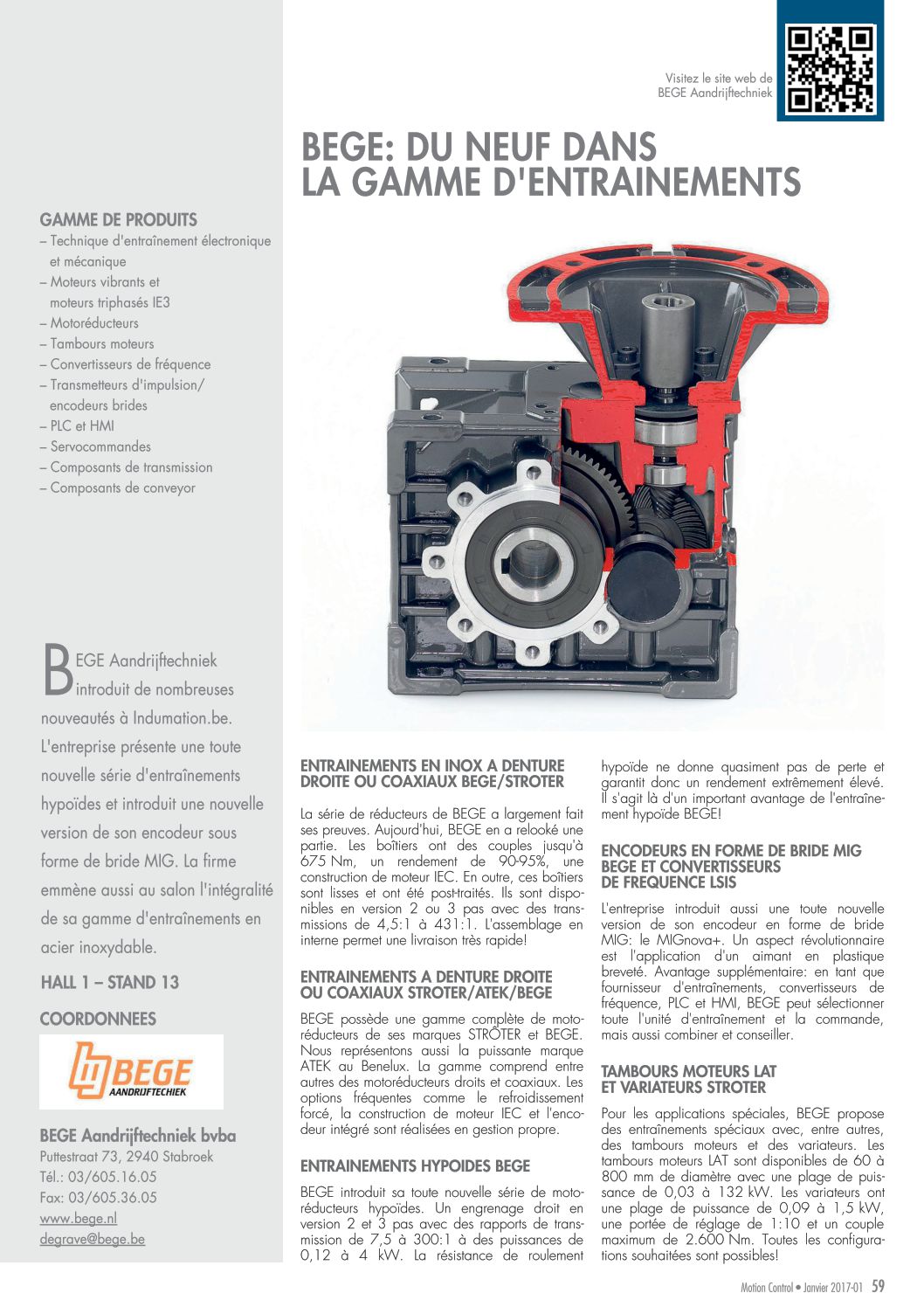 Visitez le site web de BEGE Aandrijftechniek

BEGE: DU NEUF DANS LA GAMME D'ENTRAINEMENTS

GAMME DE PRODUITS
– Technique d'entraînement électronique et mécanique
– Moteurs vibrants et moteurs triphasés IE3
– Motoréducteurs
– Tambours moteurs
– Convertisseurs de fréquence
– Transmetteurs d'impulsion/ encodeurs brides
– PLC et HMI
– Servocommandes
– Composants de transmission
– Composants de conveyor

BEGE Aandrijftechniek introduit de nombreuses nouveautés à Indumation.be. L'entreprise présente une toute nouvelle série d'entraînements hypoïdes et introduit une nouvelle version de son encodeur sous forme de bride MIG. La firme emmène aussi au salon l'intégralité de sa gamme d'entraînements en acier inoxydable.

HALL 1 – STAND 13

COORDONNEES

BEGE AANDRIJFTECHNIEK

BEGE Aandrijftechniek bvba
Puttestraat 73, 2940 Stabroek
Tél.: 03/605.16.05
Fax: 03/605.36.05
www.bege.nl
degrave@bege.be

ENTRAINEMENTS EN INOX A DENTURE DROITE OU COAXIAUX BEGE/STROTER

La série de réducteurs de BEGE a largement fait ses preuves. Aujourd'hui, BEGE en a relooké une partie. Les boîtiers ont des couples jusqu'à 675 Nm, un rendement de 90-95%, une construction de moteur IEC. En outre, ces boîtiers sont lisses et ont été post-traités. Ils sont disponibles en version 2 ou 3 pas avec des transmissions de 4,5:1 à 431:1. L'assemblage en interne permet une livraison très rapide!

ENTRAINEMENTS A DENTURE DROITE OU COAXIAUX STROTER/ATEK/BEGE

BEGE possède une gamme complète de motoréducteurs de ses marques STRÖTER et BEGE. Nous représentons aussi la puissante marque ATEK au Benelux. La gamme comprend entre autres des motoréducteurs droits et coaxiaux. Les options fréquentes comme le refroidissement forcé, la construction de moteur IEC et l'encodeur intégré sont réalisées en gestion propre.

ENTRAINEMENTS HYPOIDES BEGE

BEGE introduit sa toute nouvelle série de motoréducteurs hypoïdes. Un engrenage droit en version 2 et 3 pas avec des rapports de transmission de 7,5 à 300:1 à des puissances de 0,12 à 4 kW. La résistance de roulement hypoïde ne donne quasiment pas de perte et garantit donc un rendement extrêmement élevé. Il s'agit là d'un important avantage de l'entraînement hypoïde BEGE!

ENCODEURS EN FORME DE BRIDE MIG BEGE ET CONVERTISSEURS DE FREQUENCE LSIS

L'entreprise introduit aussi une toute nouvelle version de son encodeur en forme de bride MIG: le MIGnova+. Un aspect révolutionnaire est l'application d'un aimant en plastique breveté. Avantage supplémentaire: en tant que fournisseur d'entraînements, convertisseurs de fréquence, PLC et HMI, BEGE peut sélectionner toute l'unité d'entraînement et la commande, mais aussi combiner et conseiller.

TAMBOURS MOTEURS LAT ET VARIATEURS STROTER

Pour les applications spéciales, BEGE propose des entraînements spéciaux avec, entre autres, des tambours moteurs et des variateurs. Les tambours moteurs LAT sont disponibles de 60 à 800 mm de diamètre avec une plage de puissance de 0,03 à 132 kW. Les variateurs ont une plage de puissance de 0,09 à 1,5 kW, une portée de réglage de 1:10 et un couple maximum de 2.600 Nm. Toutes les configurations souhaitées sont possibles!

Motion Control • Janvier 2017-01 59